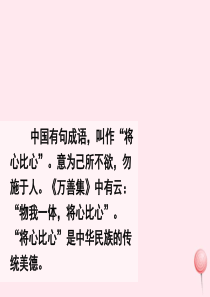 中国有句成语，叫作“将心比心”。意为己所不欲，勿施于人。《万善集》中有云：“物我一体，将心比心”。“将心比心”是中华民族的传统美德。